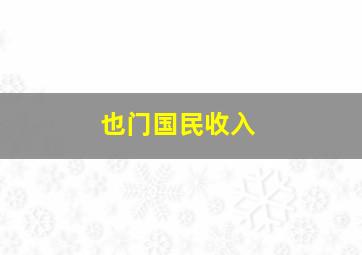 也门国民收入